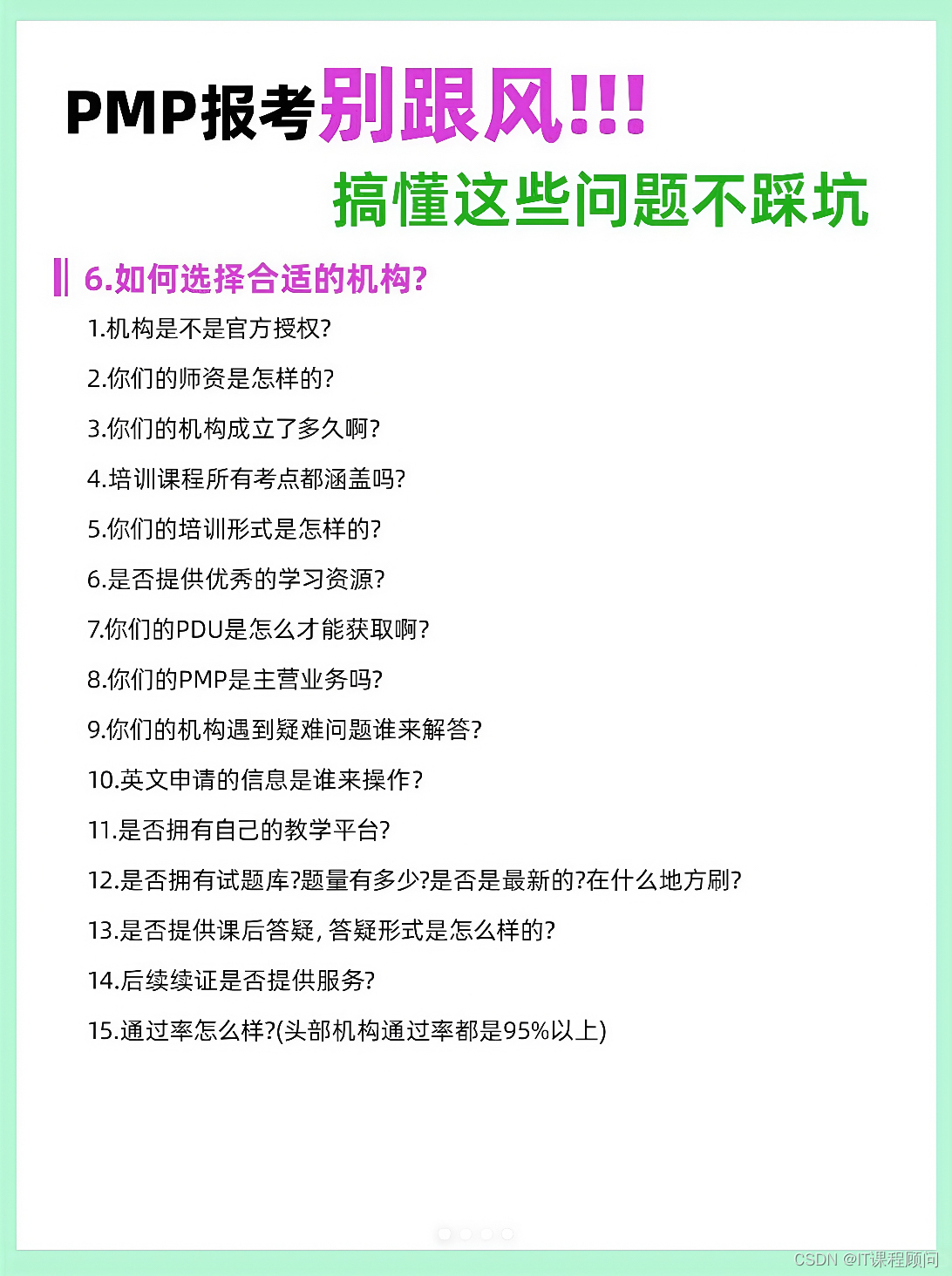 PMP报考别跟风!!!

搞懂这些问题不踩坑

6.如何选择合适的机构?

1.机构是不是官方授权?

2.你们的师资是怎样的?

3.你们的机构成立了多久啊?

4.培训课程所有考点都涵盖吗?

5.你们的培训形式是怎样的?

6.是否提供优秀的学习资源?

7.你们的PDU是怎么才能获取啊?

8.你们的PMP是主营业务吗?

9.你们的机构遇到疑难问题谁来解答?

10.英文申请的信息是谁来操作?

11.是否拥有自己的教学平台?

12.是否拥有试题库?题量有多少?是否是最新的?在什么地方刷?

13.是否提供课后答疑, 答疑形式是怎么样的?

14.后续续证是否提供服务?

15.通过率怎么样?(头部机构通过率都是95%以上)

CSDN @IT课程顾问